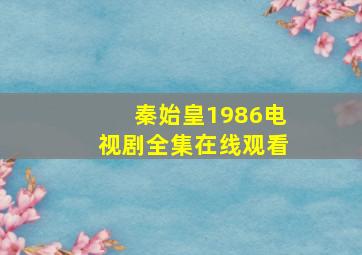 秦始皇1986电视剧全集在线观看